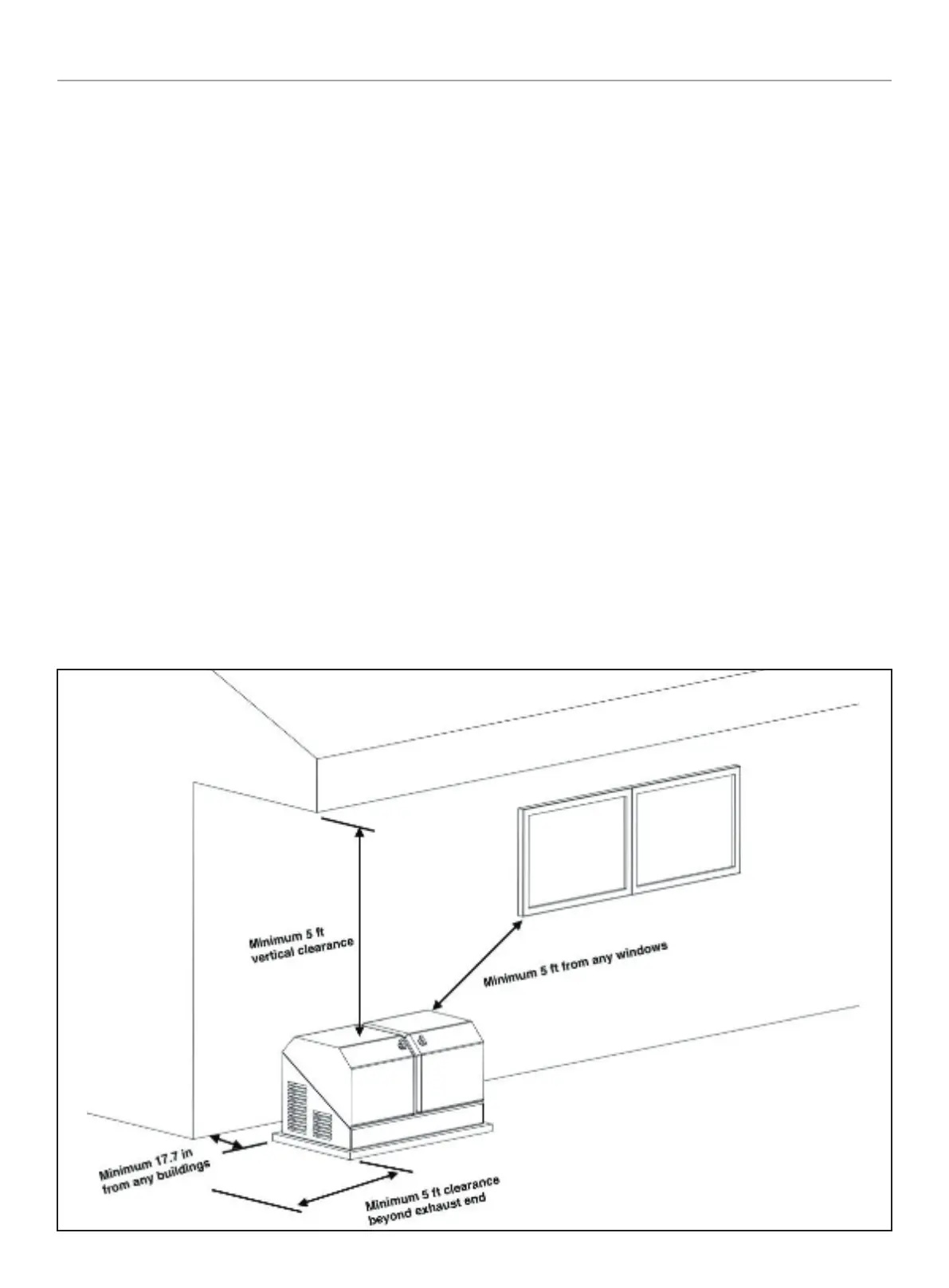 Minimum 5 ft
vertical clearance

Minimum 5 ft from any windows

Minimum 17.7 in
from any buildings

Minimum 5 ft clearance
beyond exhaust end